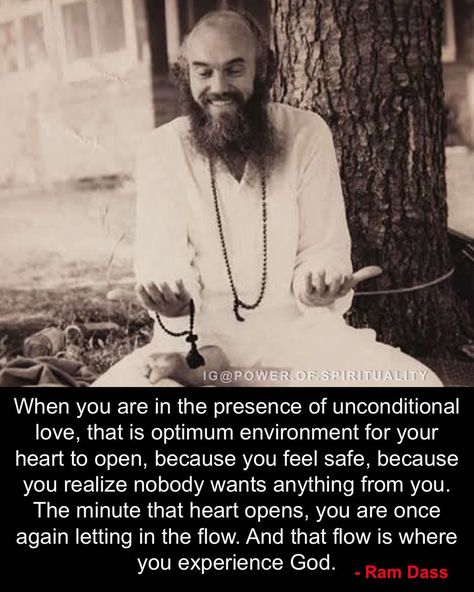 IG@POWER.OF.SPIRITUALITY

When you are in the presence of unconditional love, that is optimum environment for your heart to open, because you feel safe, because you realize nobody wants anything from you. The minute that heart opens, you are once again letting in the flow. And that flow is where you experience God.

- Ram Dass